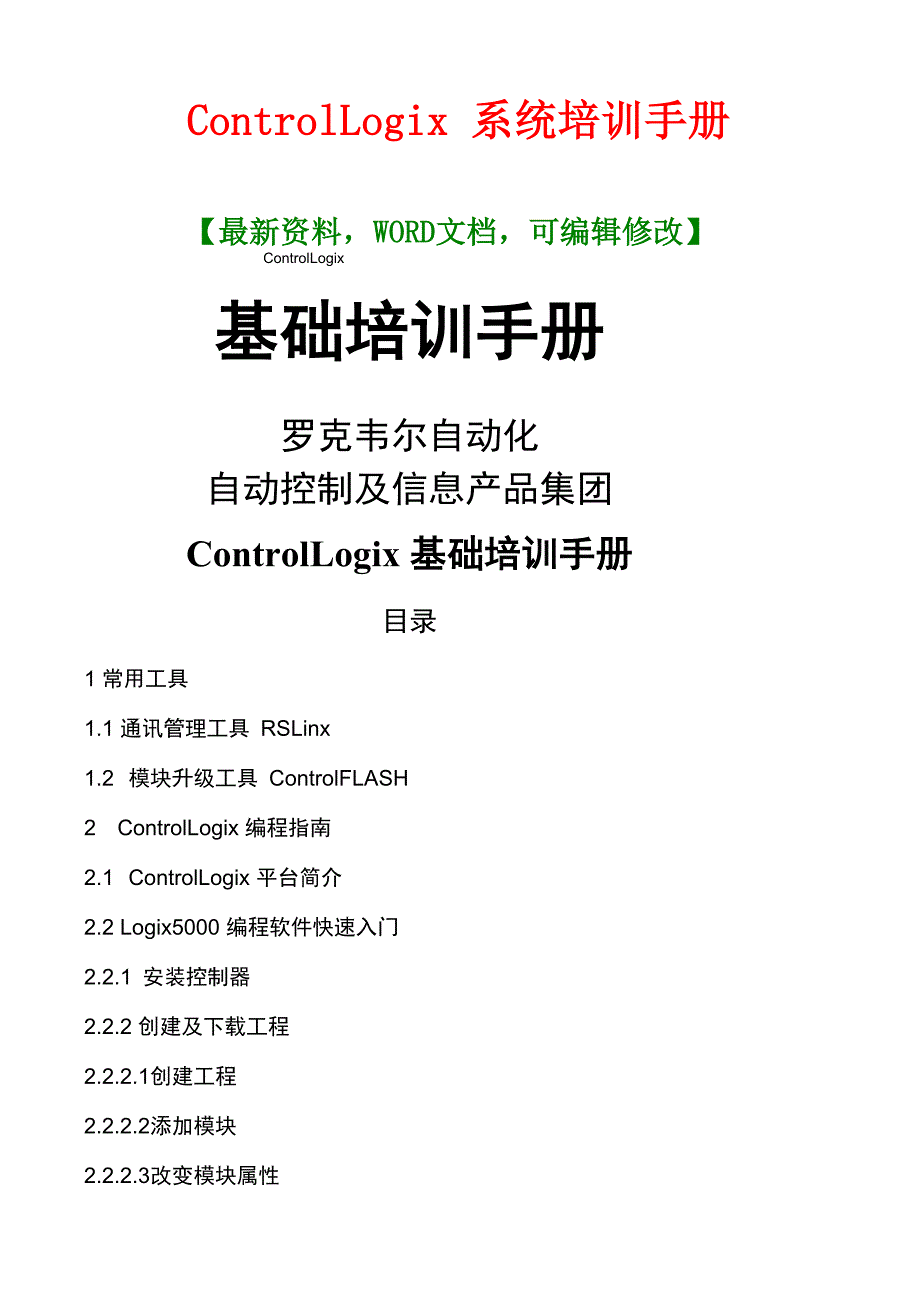 ControlLogix 系统培训手册

【最新资料，WORD文档，可编辑修改】

ControlLogix

基础培训手册

罗克韦尔自动化
自动控制及信息产品集团

ControlLogix 基础培训手册

目录

1 常用工具

1.1 通讯管理工具 RSLinx

1.2 模块升级工具 ControlFLASH

2 ControlLogix 编程指南

2.1 ControlLogix 平台简介

2.2 Logix5000 编程软件快速入门

2.2.1 安装控制器

2.2.2 创建及下载工程

2.2.2.1创建工程

2.2.2.2添加模块

2.2.2.3改变模块属性